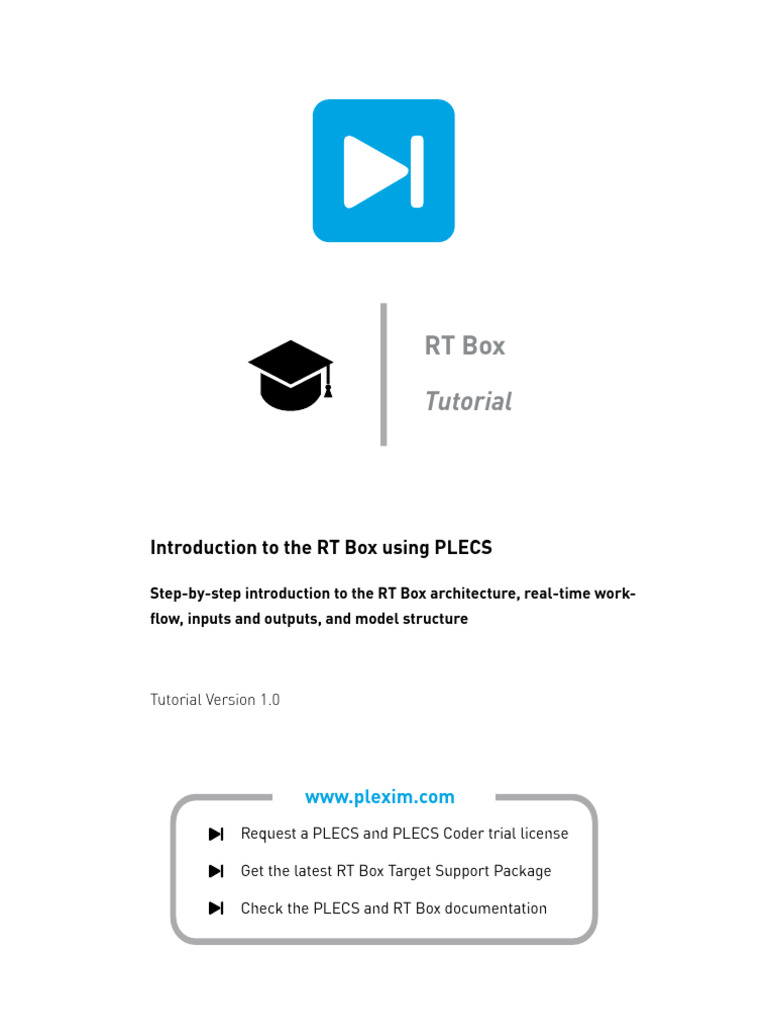 RT Box

Tutorial

Introduction to the RT Box using PLECS

Step-by-step introduction to the RT Box architecture, real-time workflow, inputs and outputs, and model structure

Tutorial Version 1.0

www.plexim.com

Request a PLECS and PLECS Coder trial license

Get the latest RT Box Target Support Package

Check the PLECS and RT Box documentation